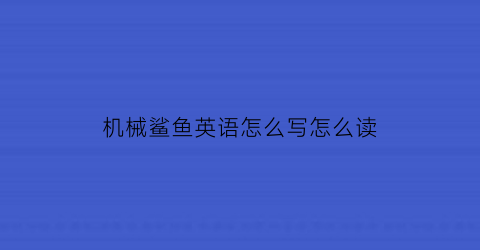 机械鲨鱼英语怎么写怎么读